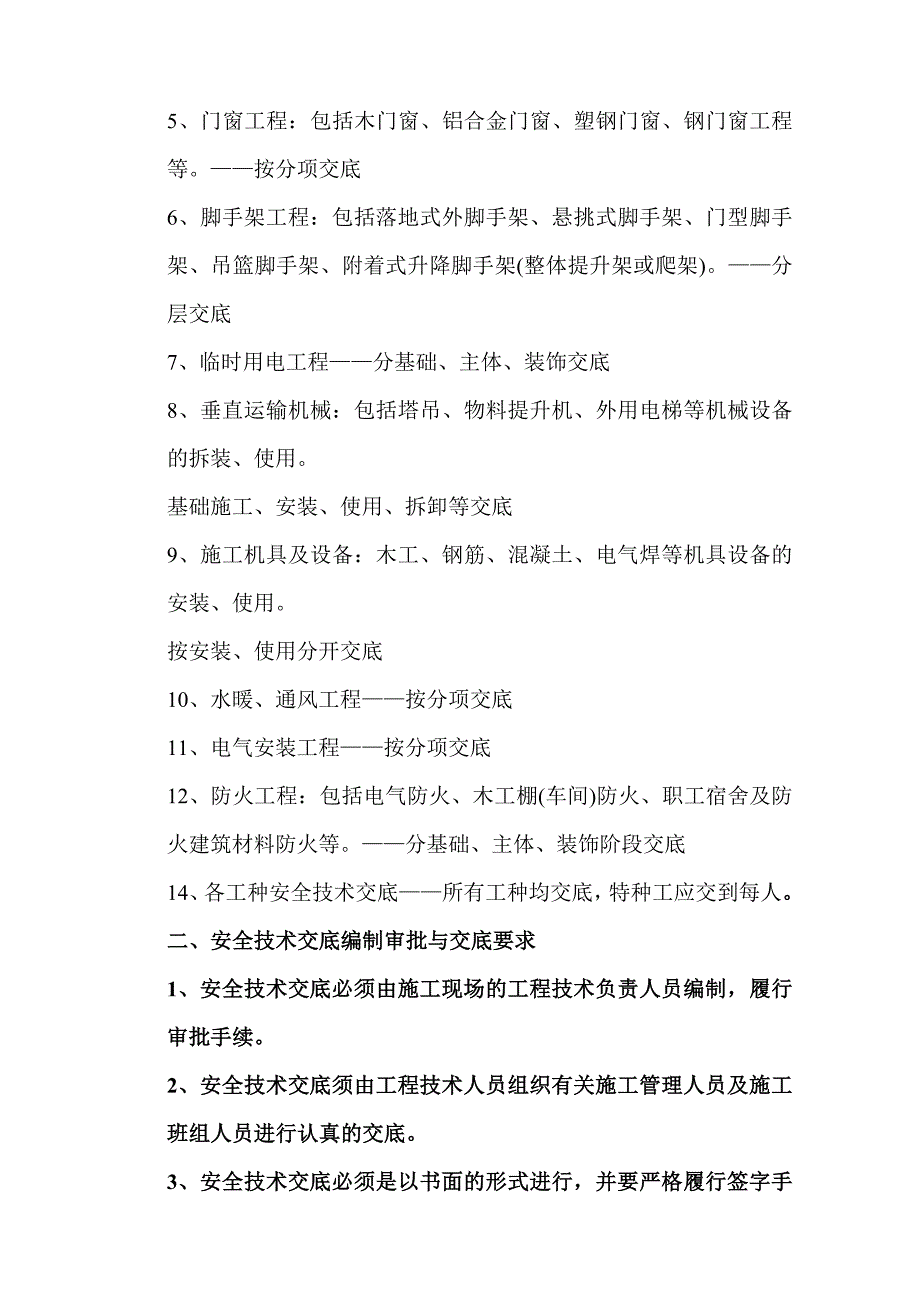 5、门窗工程：包括木门窗、铝合金门窗、塑钢门窗、钢门窗工程等。——按分项交底

6、脚手架工程：包括落地式外脚手架、悬挑式脚手架、门型脚手架、吊篮脚手架、附着式升降脚手架(整体提升架或爬架)。——分层交底

7、临时用电工程——分基础、主体、装饰交底

8、垂直运输机械：包括塔吊、物料提升机、外用电梯等机械设备的拆装、使用。

基础施工、安装、使用、拆卸等交底

9、施工机具及设备：木工、钢筋、混凝土、电气焊等机具设备的安装、使用。

按安装、使用分开交底

10、水暖、通风工程——按分项交底

11、电气安装工程——按分项交底

12、防火工程：包括电气防火、木工棚(车间)防火、职工宿舍及防火建筑材料防火等。——分基础、主体、装饰阶段交底

14、各工种安全技术交底——所有工种均交底，特种工应交到每人。

二、安全技术交底编制审批与交底要求

1、安全技术交底必须由施工现场的工程技术负责人员编制，履行审批手续。

2、安全技术交底须由工程技术人员组织有关施工管理人员及施工班组人员进行认真的交底。

3、安全技术交底必须是以书面的形式进行，并要严格履行签字手